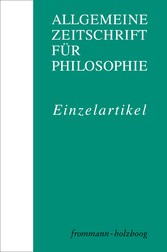 ALLGEMEINE
ZEITSCHRIFT
FÜR
PHILOSOPHIE

Einzelartikel

frommann-holzboog